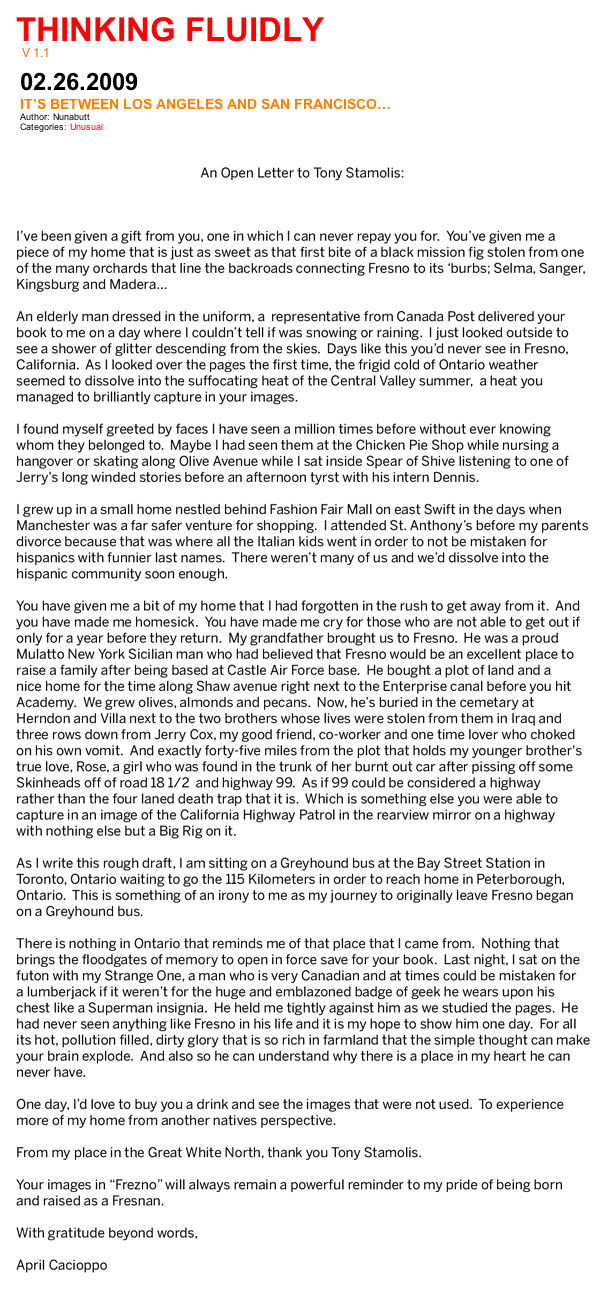 THINKING FLUIDLY
V 1.1

02.26.2009
IT'S BETWEEN LOS ANGELES AND SAN FRANCISCO…
Author: Nunabutt
Categories: Unusual

An Open Letter to Tony Stamolis:

I've been given a gift from you, one in which I can never repay you for. You've given me a piece of my home that is just as sweet as that first bite of a black mission fig stolen from one of the many orchards that line the backroads connecting Fresno to its 'burbs; Selma, Sanger, Kingsburg and Madera…

An elderly man dressed in the uniform, a representative from Canada Post delivered your book to me on a day where I couldn't tell if was snowing or raining. I just looked outside to see a shower of glitter descending from the skies. Days like this you'd never see in Fresno, California. As I looked over the pages the first time, the frigid cold of Ontario weather seemed to dissolve into the suffocating heat of the Central Valley summer, a heat you managed to brilliantly capture in your images.

I found myself greeted by faces I have seen a million times before without ever knowing whom they belonged to. Maybe I had seen them at the Chicken Pie Shop while nursing a hangover or skating along Olive Avenue while I sat inside Spear of Shive listening to one of Jerry's long winded stories before an afternoon tyrst with his intern Dennis.

I grew up in a small home nestled behind Fashion Fair Mall on east Swift in the days when Manchester was a far safer venture for shopping. I attended St. Anthony's before my parents divorce because that was where all the Italian kids went in order to not be mistaken for hispanics with funnier last names. There weren't many of us and we'd dissolve into the hispanic community soon enough.

You have given me a bit of my home that I had forgotten in the rush to get away from it. And you have made me homesick. You have made me cry for those who are not able to get out if only for a year before they return. My grandfather brought us to Fresno. He was a proud Mulatto New York Sicilian man who had believed that Fresno would be an excellent place to raise a family after being based at Castle Air Force base. He bought a plot of land and a nice home for the time along Shaw avenue right next to the Enterprise canal before you hit Academy. We grew olives, almonds and pecans. Now, he's buried in the cemetary at Herndon and Villa next to the two brothers whose lives were stolen from them in Iraq and three rows down from Jerry Cox, my good friend, co-worker and one time lover who choked on his own vomit. And exactly forty-five miles from the plot that holds my younger brother's true love, Rose, a girl who was found in the trunk of her burnt out car after pissing off some Skinheads off of road 18 1/2 and highway 99. As if 99 could be considered a highway rather than the four laned death trap that it is. Which is something else you were able to capture in an image of the California Highway Patrol in the rearview mirror on a highway with nothing else but a Big Rig on it.

As I write this rough draft, I am sitting on a Greyhound bus at the Bay Street Station in Toronto, Ontario waiting to go the 115 Kilometers in order to reach home in Peterborough, Ontario. This is something of an irony to me as my journey to originally leave Fresno began on a Greyhound bus.

There is nothing in Ontario that reminds me of that place that I came from. Nothing that brings the floodgates of memory to open in force save for your book. Last night, I sat on the futon with my Strange One, a man who is very Canadian and at times could be mistaken for a lumberjack if it weren't for the huge and emblazoned badge of geek he wears upon his chest like a Superman insignia. He held me tightly against him as we studied the pages. He had never seen anything like Fresno in his life and it is my hope to show him one day. For all its hot, pollution filled, dirty glory that is so rich in farmland that the simple thought can make your brain explode. And also so he can understand why there is a place in my heart he can never have.

One day, I'd love to buy you a drink and see the images that were not used. To experience more of my home from another natives perspective.

From my place in the Great White North, thank you Tony Stamolis.

Your images in "Frezno" will always remain a powerful reminder to my pride of being born and raised as a Fresnan.

With gratitude beyond words,

April Cacioppo